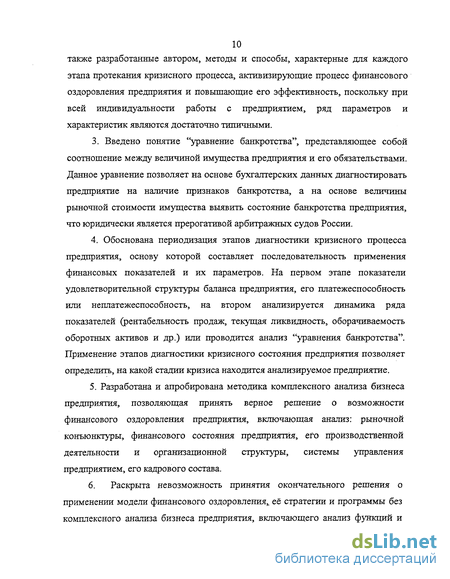 10

также разработанные автором, методы и способы, характерные для каждого этапа протекания кризисного процесса, активизирующие процесс финансового оздоровления предприятия и повышающие его эффективность, поскольку при всей индивидуальности работы с предприятием, ряд параметров и характеристик являются достаточно типичными.

3. Введено понятие "уравнение банкротства", представляющее собой соотношение между величиной имущества предприятия и его обязательствами. Данное уравнение позволяет на основе бухгалтерских данных диагностировать предприятие на наличие признаков банкротства, а на основе величины рыночной стоимости имущества выявить состояние банкротства предприятия, что юридически является прерогативой арбитражных судов России.

4. Обоснована периодизация этапов диагностики кризисного процесса предприятия, основу которой составляет последовательность применения финансовых показателей и их параметров. На первом этапе показатели удовлетворительной структуры баланса предприятия, его платежеспособность или неплатежеспособность, на втором анализируется динамика ряда показателей (рентабельность продаж, текущая ликвидность, оборачиваемость оборотных активов и др.) или проводится анализ "уравнения банкротства". Применение этапов диагностики кризисного состояния предприятия позволяет определить, на какой стадии кризиса находится анализируемое предприятие.

5. Разработана и апробирована методика комплексного анализа бизнеса предприятия, позволяющая принять верное решение о возможности финансового оздоровления предприятия, включающая анализ: рыночной конъюнктуры, финансового состояния предприятия, его производственной деятельности и организационной структуры, системы управления предприятием, его кадрового состава.

6. Раскрыта невозможность принятия окончательного решения о применении модели финансового оздоровления, её стратегии и программы без комплексного анализа бизнеса предприятия, включающего анализ функций и

dsLib.net
библиотека диссертаций